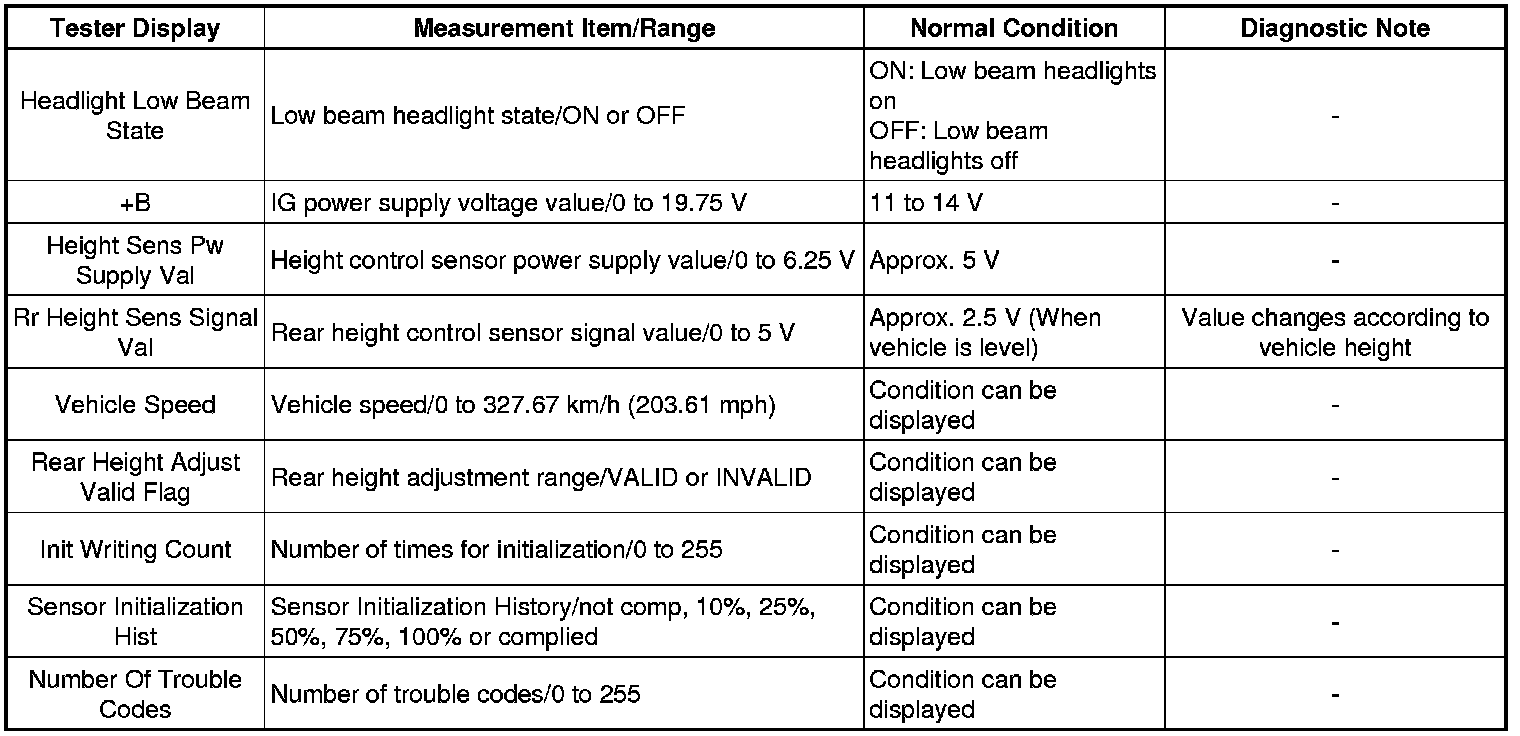 | Tester Display | Measurement Item/Range | Normal Condition | Diagnostic Note |
|---|---|---|---|
| Headlight Low Beam State | Low beam headlight state/ON or OFF | ON: Low beam headlights on OFF: Low beam headlights off | - |
| +B | IG power supply voltage value/0 to 19.75 V | 11 to 14 V | - |
| Height Sens Pw Supply Val | Height control sensor power supply value/0 to 6.25 V | Approx. 5 V | - |
| Rr Height Sens Signal Val | Rear height control sensor signal value/0 to 5 V | Approx. 2.5 V (When vehicle is level) | Value changes according to vehicle height |
| Vehicle Speed | Vehicle speed/0 to 327.67 km/h (203.61 mph) | Condition can be displayed | - |
| Rear Height Adjust Valid Flag | Rear height adjustment range/VALID or INVALID | Condition can be displayed | - |
| Init Writing Count | Number of times for initialization/0 to 255 | Condition can be displayed | - |
| Sensor Initialization Hist | Sensor Initialization History/not comp, 10%, 25%, 50%, 75%, 100% or complied | Condition can be displayed | - |
| Number Of Trouble Codes | Number of trouble codes/0 to 255 | Condition can be displayed | - |